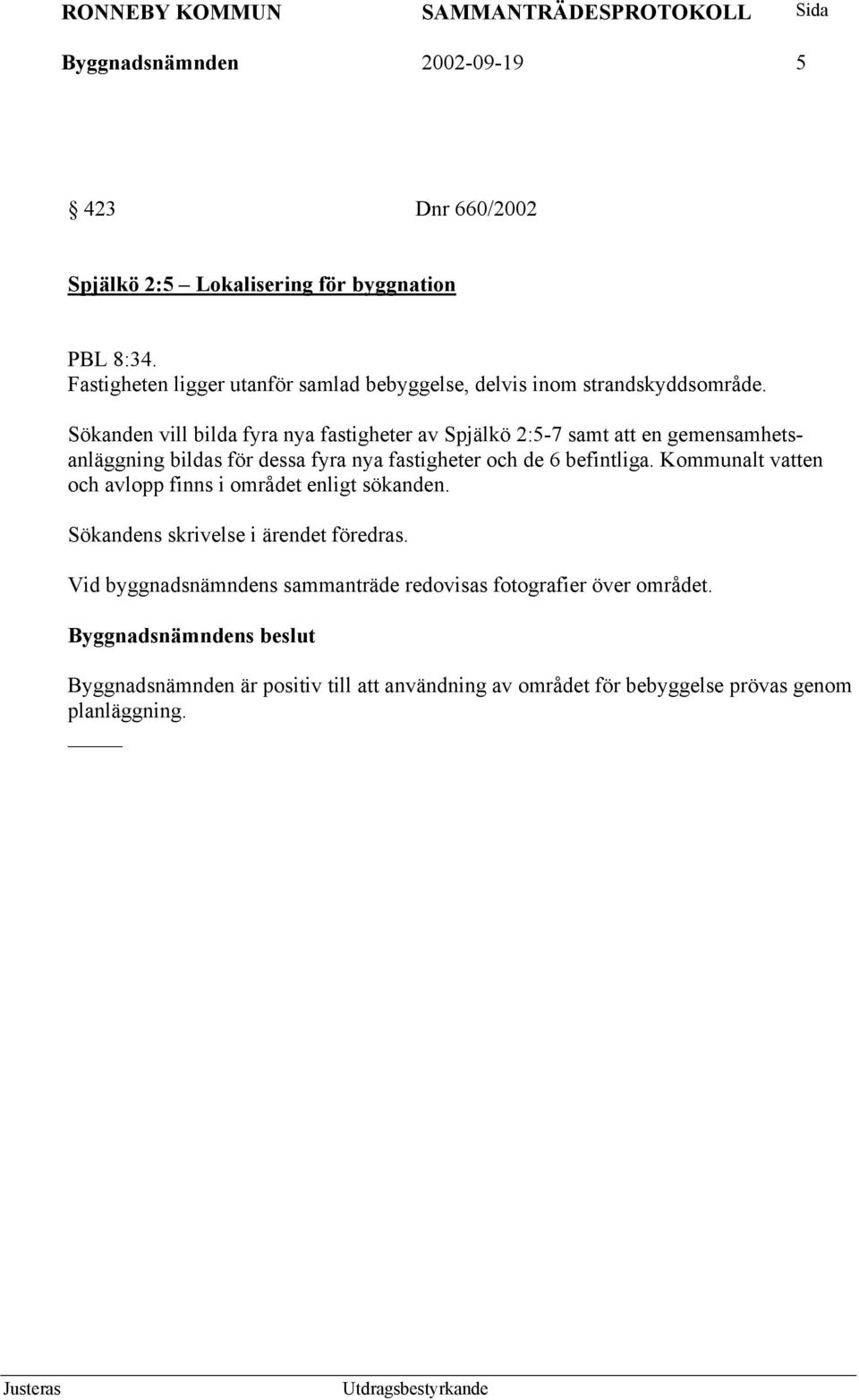 RONNEBY KOMMUN SAMMANTRÄDESPROTOKOLL Sida

Byggnadsnämnden 2002-09-19 5

§ 423 Dnr 660/2002

Spjälkö 2:5 – Lokalisering för byggnation

PBL 8:34.
Fastigheten ligger utanför samlad bebyggelse, delvis inom strandskyddsområde.

Sökanden vill bilda fyra nya fastigheter av Spjälkö 2:5-7 samt att en gemensamhetsanläggning bildas för dessa fyra nya fastigheter och de 6 befintliga. Kommunalt vatten och avlopp finns i området enligt sökanden.

Sökandens skrivelse i ärendet föredras.

Vid byggnadsnämndens sammanträde redovisas fotografier över området.

Byggnadsnämndens beslut

Byggnadsnämnden är positiv till att användning av området för bebyggelse prövas genom planläggning.

Justeras Utdragsbestyrkande